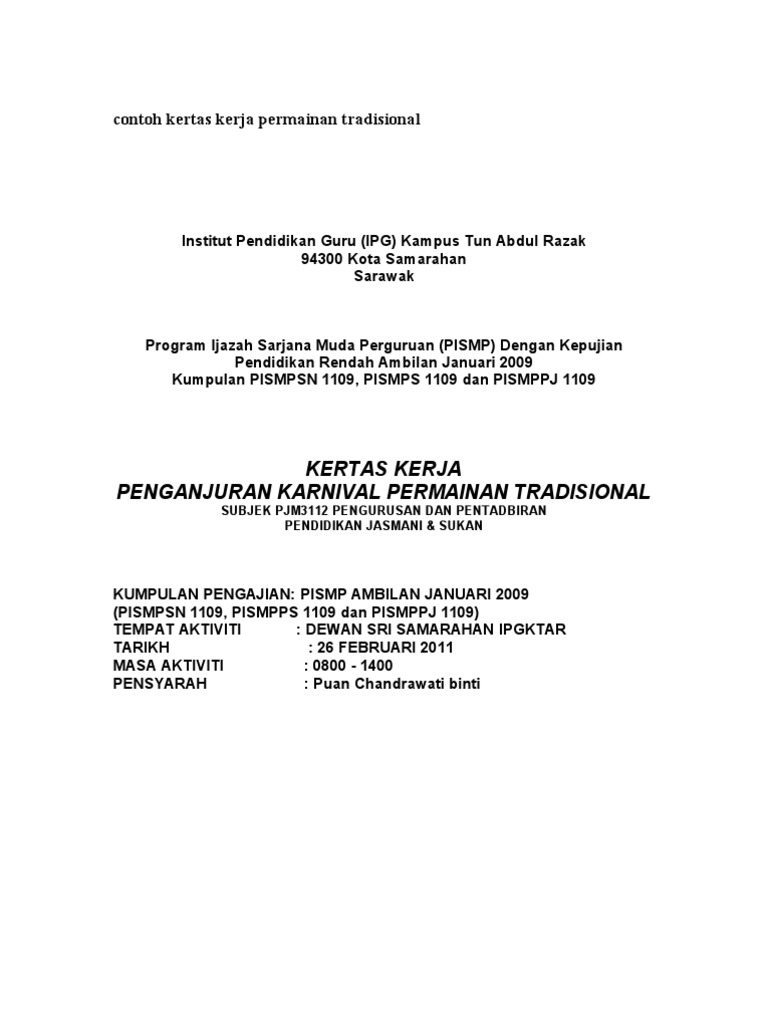 contoh kertas kerja permainan tradisional

Institut Pendidikan Guru (IPG) Kampus Tun Abdul Razak
94300 Kota Samarahan
Sarawak

Program Ijazah Sarjana Muda Perguruan (PISMP) Dengan Kepujian
Pendidikan Rendah Ambilan Januari 2009
Kumpulan PISMPSN 1109, PISMPS 1109 dan PISMPPJ 1109

KERTAS KERJA
PENGANJURAN KARNIVAL PERMAINAN TRADISIONAL
SUBJEK PJM3112 PENGURUSAN DAN PENTADBIRAN
PENDIDIKAN JASMANI & SUKAN

KUMPULAN PENGAJIAN: PISMP AMBILAN JANUARI 2009
(PISMPSN 1109, PISMPPS 1109 dan PISMPPJ 1109)
TEMPAT AKTIVITI : DEWAN SRI SAMARAHAN IPGKTAR
TARIKH : 26 FEBRUARI 2011
MASA AKTIVITI : 0800 - 1400
PENSYARAH : Puan Chandrawati binti